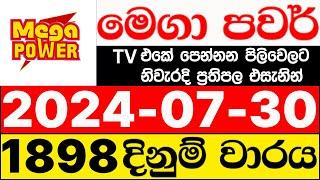 Mega POWER

මෙගා පවර්

TV එකේ පෙන්නන පිලිවෙලට නිවැරදි ප්‍රතිපල එසැනින්

2024-07-30

1898 දිනුම් වාරය